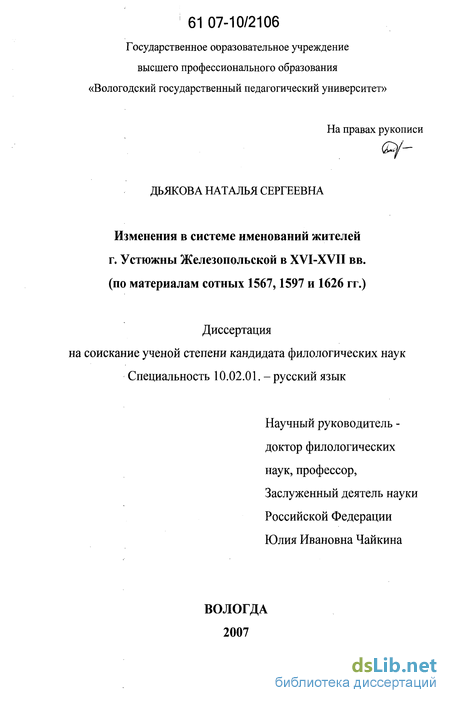 61 07-10/2106

Государственное ооразовательное учреждение высшего профессионального образования «Вологодский государственный педагогический университет»

На правах рукописи

ДЬЯКОВА НАТАЛЬЯ СЕРГЕЕВНА

Изменения в системе именований жителей г. Устюжны Железопольской в XVI-XVII вв. (по материалам сотных 1567, 1597 и 1626 гг.)

Диссертация
на соискание ученой степени кандидата филологических наук
Специальность 10.02.01. – русский язык

Научный руководитель - доктор филологических наук, профессор, Заслуженный деятель науки Российской Федерации Юлия Ивановна Чайкина

ВОЛОГДА
2007

dsLib.net
библиотека диссертаций